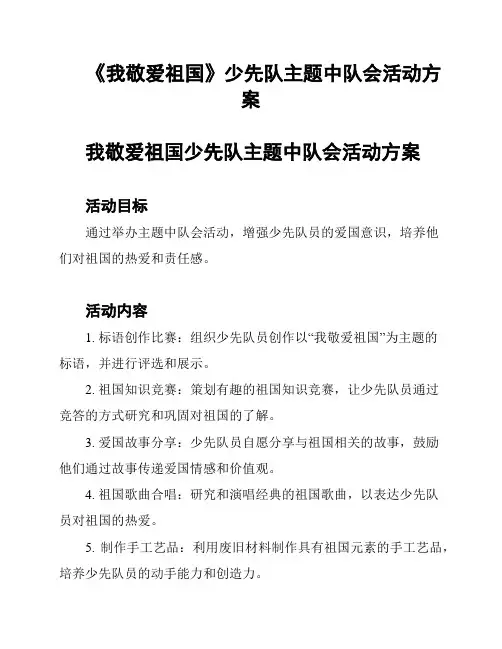 《我敬爱祖国》少先队主题中队会活动方案

我敬爱祖国少先队主题中队会活动方案

活动目标

通过举办主题中队会活动，增强少先队员的爱国意识，培养他们对祖国的热爱和责任感。

活动内容

1. 标语创作比赛：组织少先队员创作以“我敬爱祖国”为主题的标语，并进行评选和展示。

2. 祖国知识竞赛：策划有趣的祖国知识竞赛，让少先队员通过竞答的方式研究和巩固对祖国的了解。

3. 爱国故事分享：少先队员自愿分享与祖国相关的故事，鼓励他们通过故事传递爱国情感和价值观。

4. 祖国歌曲合唱：研究和演唱经典的祖国歌曲，以表达少先队员对祖国的热爱。

5. 制作手工艺品：利用废旧材料制作具有祖国元素的手工艺品，培养少先队员的动手能力和创造力。